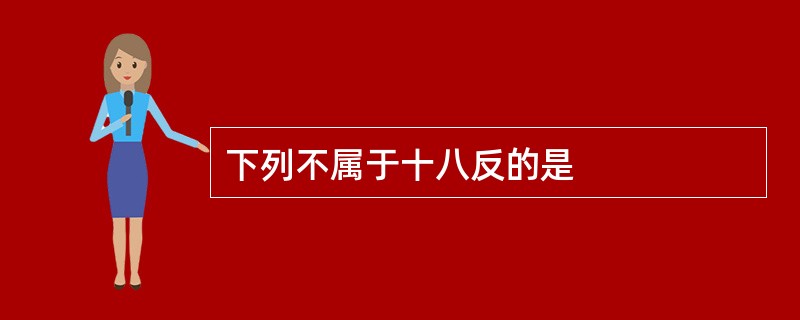 下列不属于十八反的是